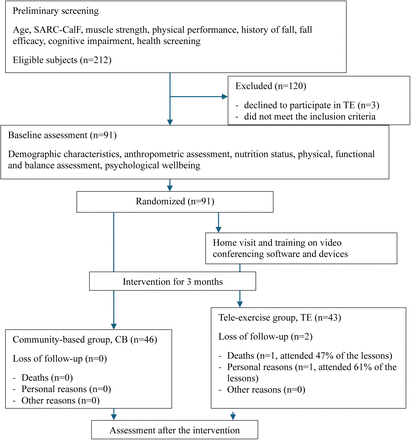 Preliminary screening

Age, SARC-CalF, muscle strength, physical performance, history of fall, fall efficacy, cognitive impairment, health screening

Eligible subjects (n=212)

Excluded (n=120)

- declined to participate in TE (n=3)
- did not meet the inclusion criteria

Baseline assessment (n=91)

Demographic characteristics, anthropometric assessment, nutrition status, physical, functional and balance assessment, psychological wellbeing

Randomized (n=91)

Home visit and training on video conferencing software and devices

Intervention for 3 months

Community-based group, CB (n=46)

Loss of follow-up (n=0)

- Deaths (n=0)
- Personal reasons (n=0)
- Other reasons (n=0)

Tele-exercise group, TE (n=43)

Loss of follow-up (n=2)

- Deaths (n=1, attended 47% of the lessons)
- Personal reasons (n=1, attended 61% of the lessons)
- Other reasons (n=0)

Assessment after the intervention